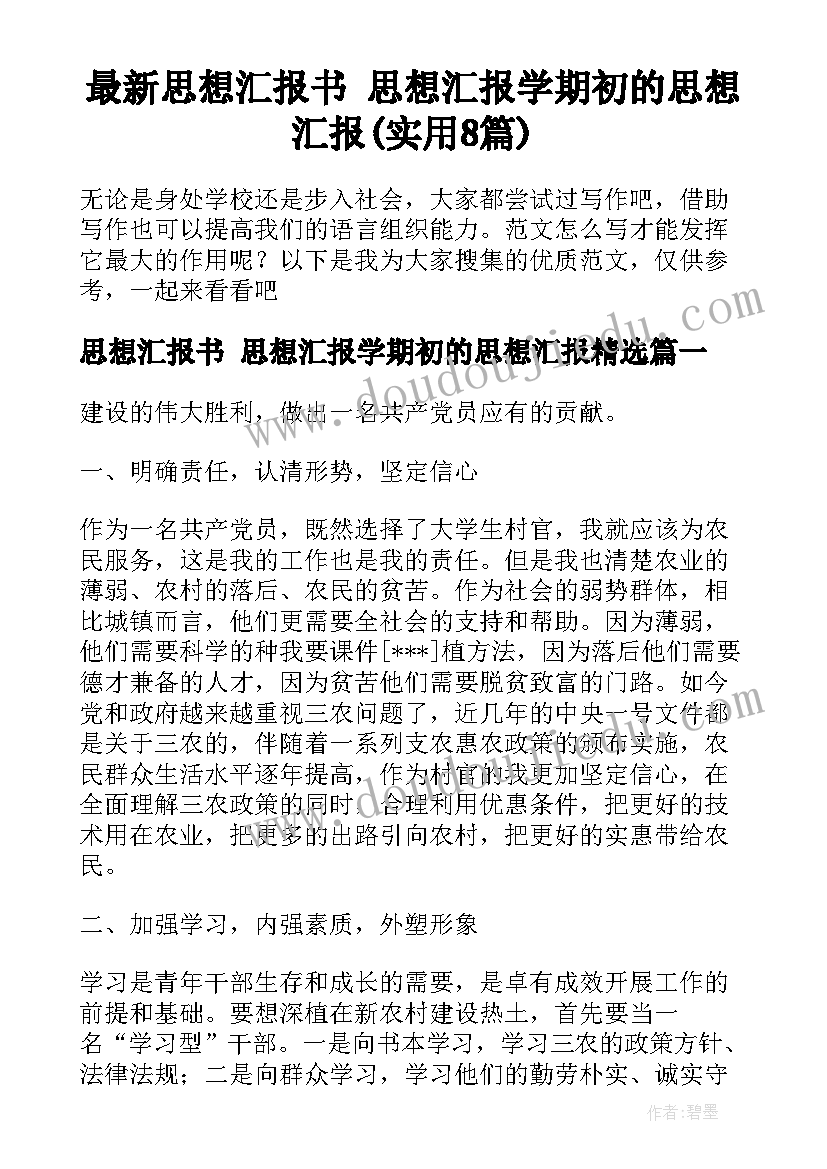 最新思想汇报书 思想汇报学期初的思想汇报(实用8篇)

无论是身处学校还是步入社会，大家都尝试过写作吧，借助写作也可以提高我们的语言组织能力。范文怎么写才能发挥它最大的作用呢？以下是我为大家搜集的优质范文，仅供参考，一起来看看吧

思想汇报书 思想汇报学期初的思想汇报精选篇一

建设的伟大胜利，做出一名共产党员应有的贡献。

一、明确责任，认清形势，坚定信心

作为一名共产党员，既然选择了大学生村官，我就应该为农民服务，这是我的工作也是我的责任。但是我也清楚农业的薄弱、农村的落后、农民的贫苦。作为社会的弱势群体，相比城镇而言，他们更需要全社会的支持和帮助。因为薄弱，他们需要科学的种我要课件[***]植方法，因为落后他们需要德才兼备的人才，因为贫苦他们需要脱贫致富的门路。如今党和政府越来越重视三农问题了，近几年的中央一号文件都是关于三农的，伴随着一系列支农惠农政策的颁布实施，农民群众生活水平逐年提高，作为村官的我更加坚定信心，在全面理解三农政策的同时，合理利用优惠条件，把更好的技术用在农业，把更多的出路引向农村，把更好的实惠带给农民。

二、加强学习，内强素质，外塑形象

学习是青年干部生存和成长的需要，是卓有成效开展工作的前提和基础。要想深植在新农村建设热土，首先要当一名“学习型”干部。一是向书本学习，学习三农的政策方针、法律法规；二是向群众学习，学习他们的勤劳朴实、诚实守

www.doudoujiaodu.com

作者：碧墨